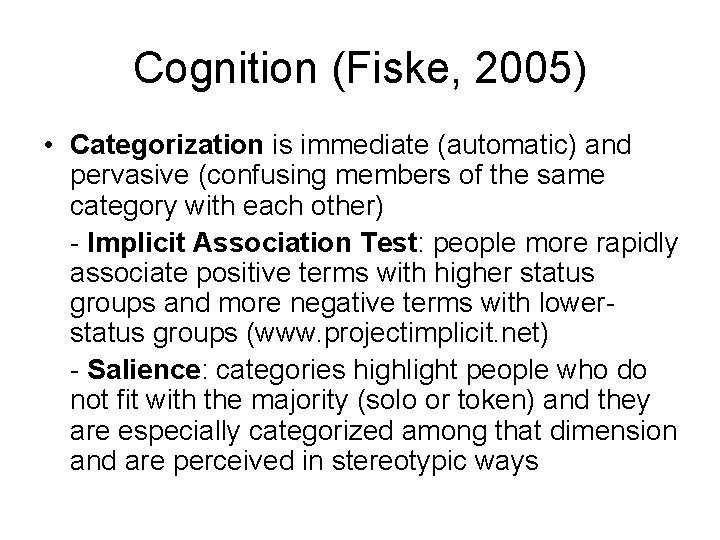 Cognition (Fiske, 2005)

• Categorization is immediate (automatic) and pervasive (confusing members of the same category with each other)

- Implicit Association Test: people more rapidly associate positive terms with higher status groups and more negative terms with lower-status groups (www.projectimplicit.net)

- Salience: categories highlight people who do not fit with the majority (solo or token) and they are especially categorized among that dimension and are perceived in stereotypic ways